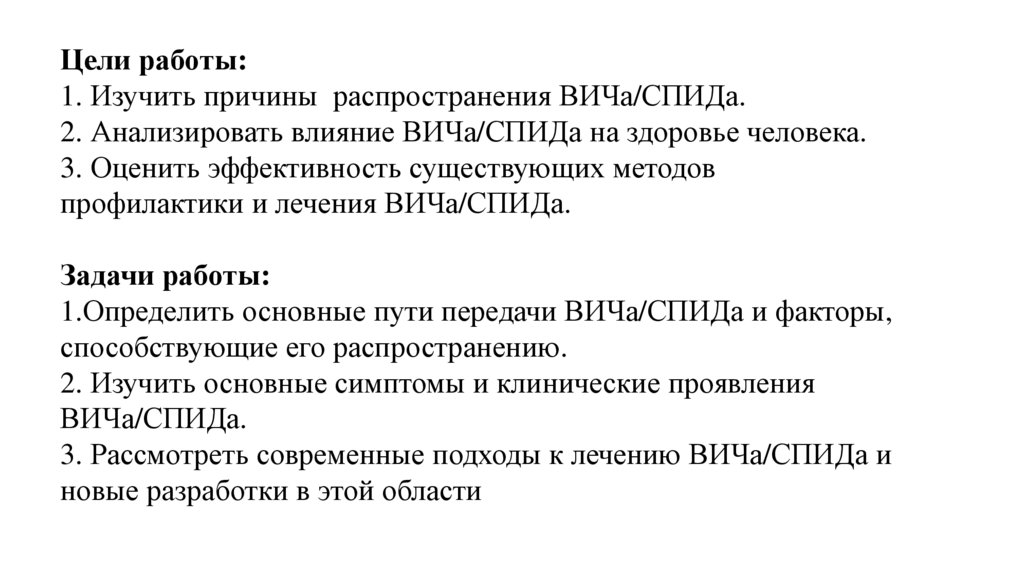 Цели работы:
1. Изучить причины распространения ВИЧа/СПИДа.
2. Анализировать влияние ВИЧа/СПИДа на здоровье человека.
3. Оценить эффективность существующих методов профилактики и лечения ВИЧа/СПИДа.

Задачи работы:
1.Определить основные пути передачи ВИЧа/СПИДа и факторы, способствующие его распространению.
2. Изучить основные симптомы и клинические проявления ВИЧа/СПИДа.
3. Рассмотреть современные подходы к лечению ВИЧа/СПИДа и новые разработки в этой области